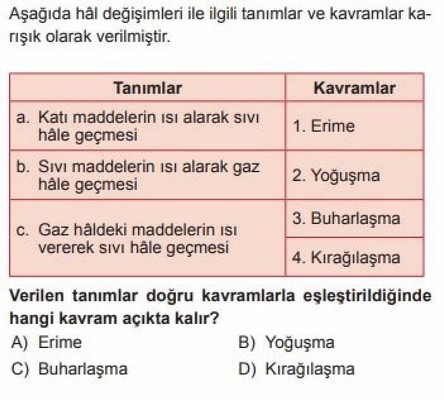 Aşağıda hâl değişimleri ile ilgili tanımlar ve kavramlar karışık olarak verilmiştir.

| Tanımlar | Kavramlar |
|---|---|
| a. Katı maddelerin ısı alarak sıvı hâle geçmesi | 1. Erime |
| b. Sıvı maddelerin ısı alarak gaz hâle geçmesi | 2. Yoğuşma |
| c. Gaz hâldeki maddelerin ısı vererek sıvı hâle geçmesi | 3. Buharlaşma |
| | 4. Kırağılaşma |

Verilen tanımlar doğru kavramlarla eşleştirildiğinde hangi kavram açıkta kalır?

A) Erime
B) Yoğuşma
C) Buharlaşma
D) Kırağılaşma